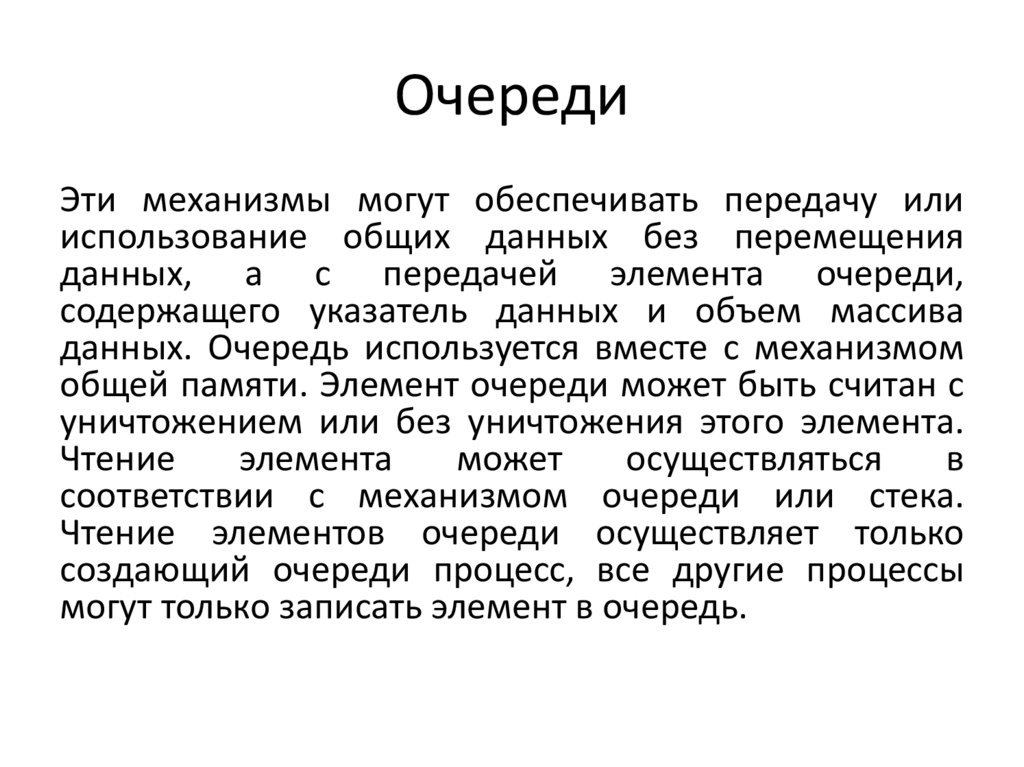 Очереди

Эти механизмы могут обеспечивать передачу или использование общих данных без перемещения данных, а с передачей элемента очереди, содержащего указатель данных и объем массива данных. Очередь используется вместе с механизмом общей памяти. Элемент очереди может быть считан с уничтожением или без уничтожения этого элемента. Чтение элемента может осуществляться в соответствии с механизмом очереди или стека. Чтение элементов очереди осуществляет только создающий очереди процесс, все другие процессы могут только записать элемент в очередь.